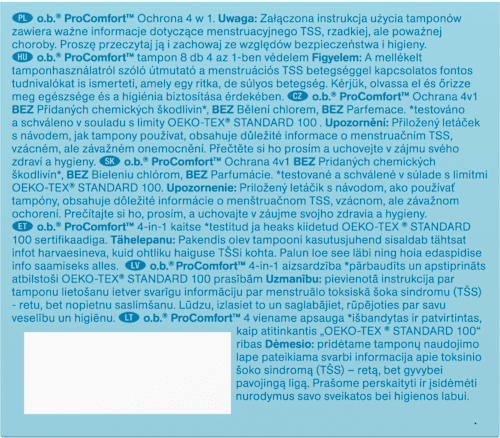 PL o.b.® ProComfort™ Ochrona 4 w 1. Uwaga: Załączona instrukcja użycia tamponów zawiera ważne informacje dotyczące menstruacyjnego TSS, rzadkiej, ale poważnej choroby. Proszę przeczytaj ją i zachowaj ze względów bezpieczeństwa i higieny. HU o.b.® ProComfort™ tampon 8 db 4 az 1-ben védelem Figyelem: A mellékelt tamponhasználatról szóló útmutató a menstruációs TSS betegséggel kapcsolatos fontos tudnivalókat is ismerteti, amely egy ritka, de súlyos betegség. Kérjük, olvassa el és őrizze meg egészsége és a higiénia biztosítása érdekében. CZ o.b.® ProComfort™ Ochrana 4v1 BEZ Přidaných chemických škodlivin*, BEZ Bělení chlorem, BEZ Parfemace. *testováno a schváleno v souladu s limity OEKO-TEX® STANDARD 100 . Upozornění: Přiložený letáček s návodem, jak tampony používat, obsahuje důležité informace o menstruačním TSS, vzácném, ale závažném onemocnění. Přečtěte si ho prosím a uchovejte v zájmu svého zdraví a hygieny. SK o.b.® ProComfort™ Ochrana 4v1 BEZ Pridaných chemických škodlivín*, BEZ Bieleniu chlórom, BEZ Parfumácie. *testované a schválené v súlade s limitmi OEKO-TEX® STANDARD 100. Upozornenie: Priložený letáčik s návodom, ako používať tampóny, obsahuje dôležité informácie o menštruačnom TSS, vzácnom, ale závažnom ochorení. Prečítajte si ho, prosím, a uchovajte v záujme svojho zdravia a hygieny. ET o.b.® ProComfort™ 4-in-1 kaitse *testitud ja heaks kiidetud OEKO-TEX ® STANDARD 100 sertifikaadiga. Tähelepanu: Pakendis olev tampooni kasutusjuhend sisaldab tähtsat infot harvaesineva, kuid ohtliku haiguse TŠSi kohta. Palun loe see läbi ning hoia edaspidise info saamiseks alles. LV o.b.® ProComfort™ 4-in-1 aizsardzība *pārbaudīts un apstiprināts atbilstoši OEKO-TEX® STANDARD 100 prasībām Uzmanību: pievienotā instrukcija par tamponu lietošanu ietver svarīgu informāciju par menstruālo toksiskā šoka sindromu (TŠS) - retu, bet nopietnu saslimšanu. Lūdzu, izlasiet to un saglabājiet, rūpējoties par savu veselību un higiēnu. LT o.b.® ProComfort™ 4 viename apsauga *išbandytas ir patvirtintas, kaip atitinkantis „OEKO-TEX ® STANDARD 100“ ribas Dėmesio: pridėtame tamponų naudojimo lape pateikiama svarbi informacija apie toksinio šoko sindromą (TŠS) – retą, bet gyvybei pavojingą ligą. Prašome perskaityti ir įsidėmėti nurodymus savo sveikatos bei higienos labui.